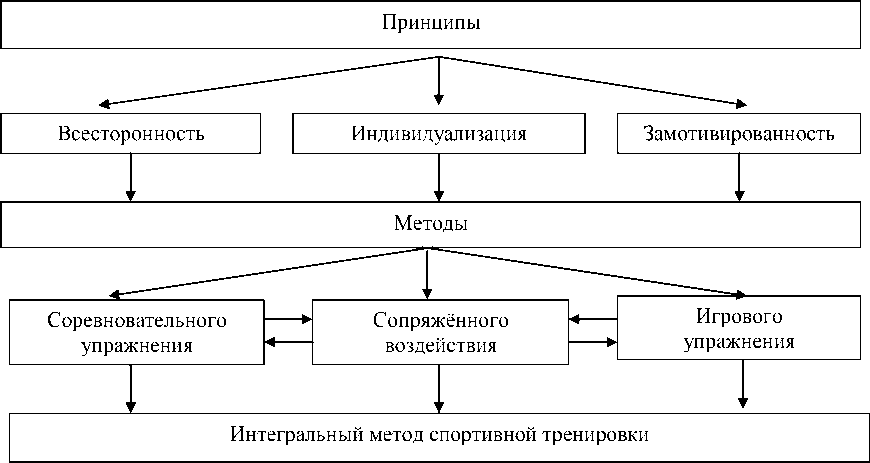 Принципы

Всесторонность

Индивидуализация

Замотивированность

Методы

Соревновательного упражнения

Сопряжённого воздействия

Игрового упражнения

Интегральный метод спортивной тренировки